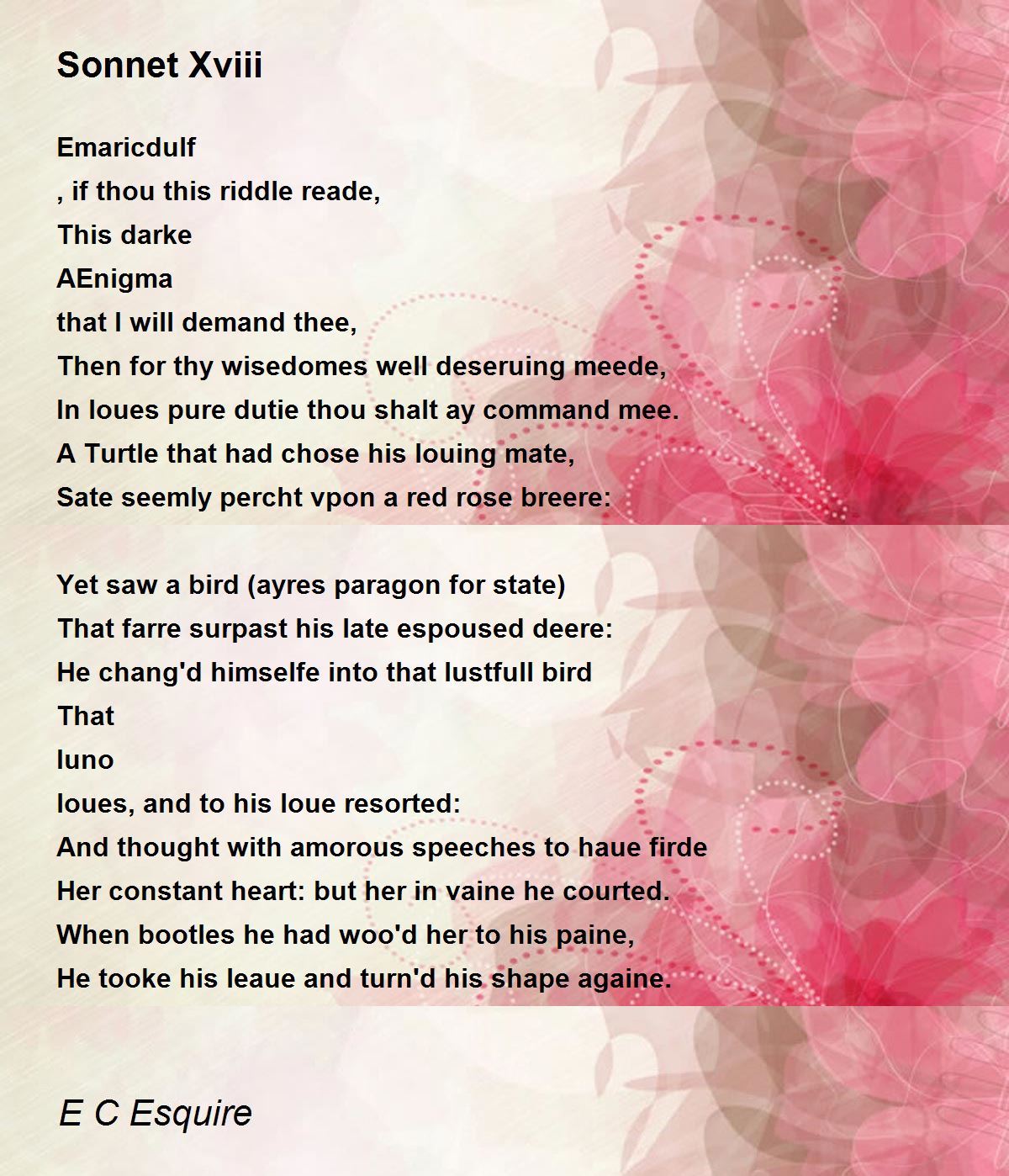 Sonnet Xviii

Emaricdulf
, if thou this riddle reade,
This darke
AEnigma
that I will demand thee,
Then for thy wisedomes well deseruing meede,
In loues pure dutie thou shalt ay command mee.
A Turtle that had chose his louing mate,
Sate seemly percht vpon a red rose breere:

Yet saw a bird (ayres paragon for state)
That farre surpast his late espoused deere:
He chang'd himselfe into that lustfull bird
That
Iuno
loues, and to his loue resorted:
And thought with amorous speeches to haue firde
Her constant heart: but her in vaine he courted.
When bootles he had woo'd her to his paine,
He tooke his leaue and turn'd his shape againe.

E C Esquire